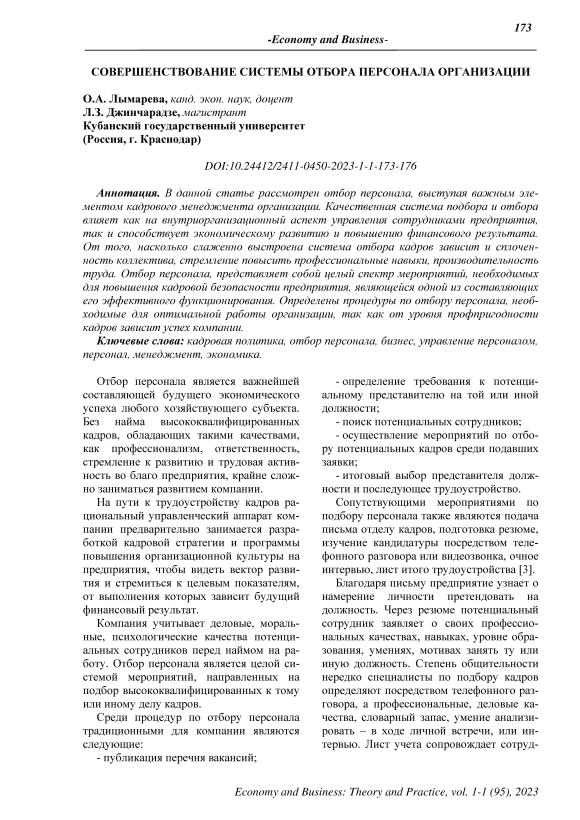 173

-Economy and Business-

СОВЕРШЕНСТВОВАНИЕ СИСТЕМЫ ОТБОРА ПЕРСОНАЛА ОРГАНИЗАЦИИ

О.А. Лымарева, канд. экон. наук, доцент
Л.З. Джинчарадзе, магистрант
Кубанский государственный университет
(Россия, г. Краснодар)

DOI:10.24412/2411-0450-2023-1-1-173-176

Аннотация. В данной статье рассмотрен отбор персонала, выступая важным элементом кадрового менеджмента организации. Качественная система подбора и отбора влияет как на внутриорганизационный аспект управления сотрудниками предприятия, так и способствует экономическому развитию и повышению финансового результата. От того, насколько слаженно выстроена система отбора кадров зависит и сплоченность коллектива, стремление повысить профессиональные навыки, производительность труда. Отбор персонала, представляет собой целый спектр мероприятий, необходимых для повышения кадровой безопасности предприятия, являющейся одной из составляющих его эффективного функционирования. Определены процедуры по отбору персонала, необходимые для оптимальной работы организации, так как от уровня профпригодности кадров зависит успех компании.

Ключевые слова: кадровая политика, отбор персонала, бизнес, управление персоналом, персонал, менеджмент, экономика.

Отбор персонала является важнейшей составляющей будущего экономического успеха любого хозяйствующего субъекта. Без найма высококвалифицированных кадров, обладающих такими качествами, как профессионализм, ответственность, стремление к развитию и трудовая активность во благо предприятия, крайне сложно заниматься развитием компании.

На пути к трудоустройству кадров рациональный управленческий аппарат компании предварительно занимается разработкой кадровой стратегии и программы повышения организационной культуры на предприятия, чтобы видеть вектор развития и стремиться к целевым показателям, от выполнения которых зависит будущий финансовый результат.

Компания учитывает деловые, моральные, психологические качества потенциальных сотрудников перед наймом на работу. Отбор персонала является целой системой мероприятий, направленных на подбор высококвалифицированных к тому или иному делу кадров.

Среди процедур по отбору персонала традиционными для компании являются следующие:

- публикация перечня вакансий;

- определение требования к потенциальному представителю на той или иной должности;

- поиск потенциальных сотрудников;

- осуществление мероприятий по отбору потенциальных кадров среди подавших заявки;

- итоговый выбор представителя должности и последующее трудоустройство.

Сопутствующими мероприятиями по подбору персонала также являются подача письма отделу кадров, подготовка резюме, изучение кандидатуры посредством телефонного разговора или видеозвонка, очное интервью, лист итого трудоустройства [3].

Благодаря письму предприятие узнает о намерение личности претендовать на должность. Через резюме потенциальный сотрудник заявляет о своих профессиональных качествах, навыках, уровне образования, умениях, мотивах занять ту или иную должность. Степень общительности нередко специалисты по подбору кадров определяют посредством телефонного разговора, а профессиональные, деловые качества, словарный запас, умение анализировать – в ходе личной встречи, или интервью. Лист учета сопровождает сотруд-

Economy and Business: Theory and Practice, vol. 1-1 (95), 2023